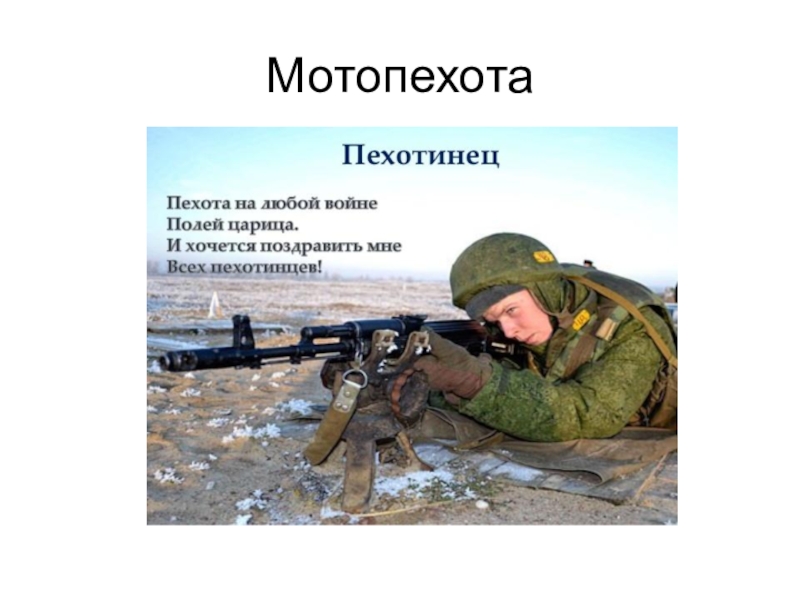 Мотопехота

Пехотинец

Пехота на любой войне
Полей царица.
И хочется поздравить мне
Всех пехотинцев!